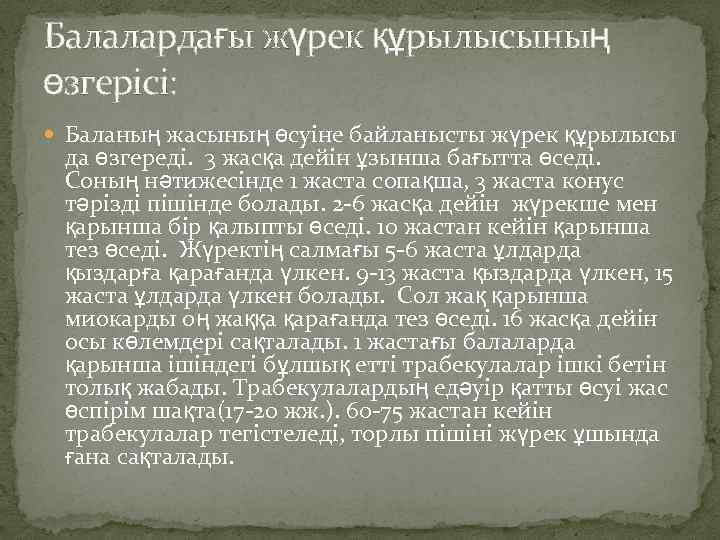 Балалардағы жүрек құрылысының өзгерісі:

Баланың жасының өсуіне байланысты жүрек құрылысы да өзгереді. 3 жасқа дейін ұзынша бағытта өседі. Соның нәтижесінде 1 жаста сопақша, 3 жаста конус тәрізді пішінде болады. 2-6 жасқа дейін жүрекше мен қарынша бір қалыпты өседі. 10 жастан кейін қарынша тез өседі. Жүректің салмағы 5-6 жаста ұлдарда қыздарға қарағанда үлкен. 9-13 жаста қыздарда үлкен, 15 жаста ұлдарда үлкен болады. Сол жақ қарынша миокарды оң жаққа қарағанда тез өседі. 16 жасқа дейін осы көлемдері сақталады. 1 жастағы балаларда қарынша ішіндегі бұлшық етті трабекулалар ішкі бетін толық жабады. Трабекулалардың едәуір қатты өсуі жас өспірім шақта(17-20 жж.). 60-75 жастан кейін трабекулалар тегістеледі, торлы пішіні жүрек ұшында ғана сақталады.